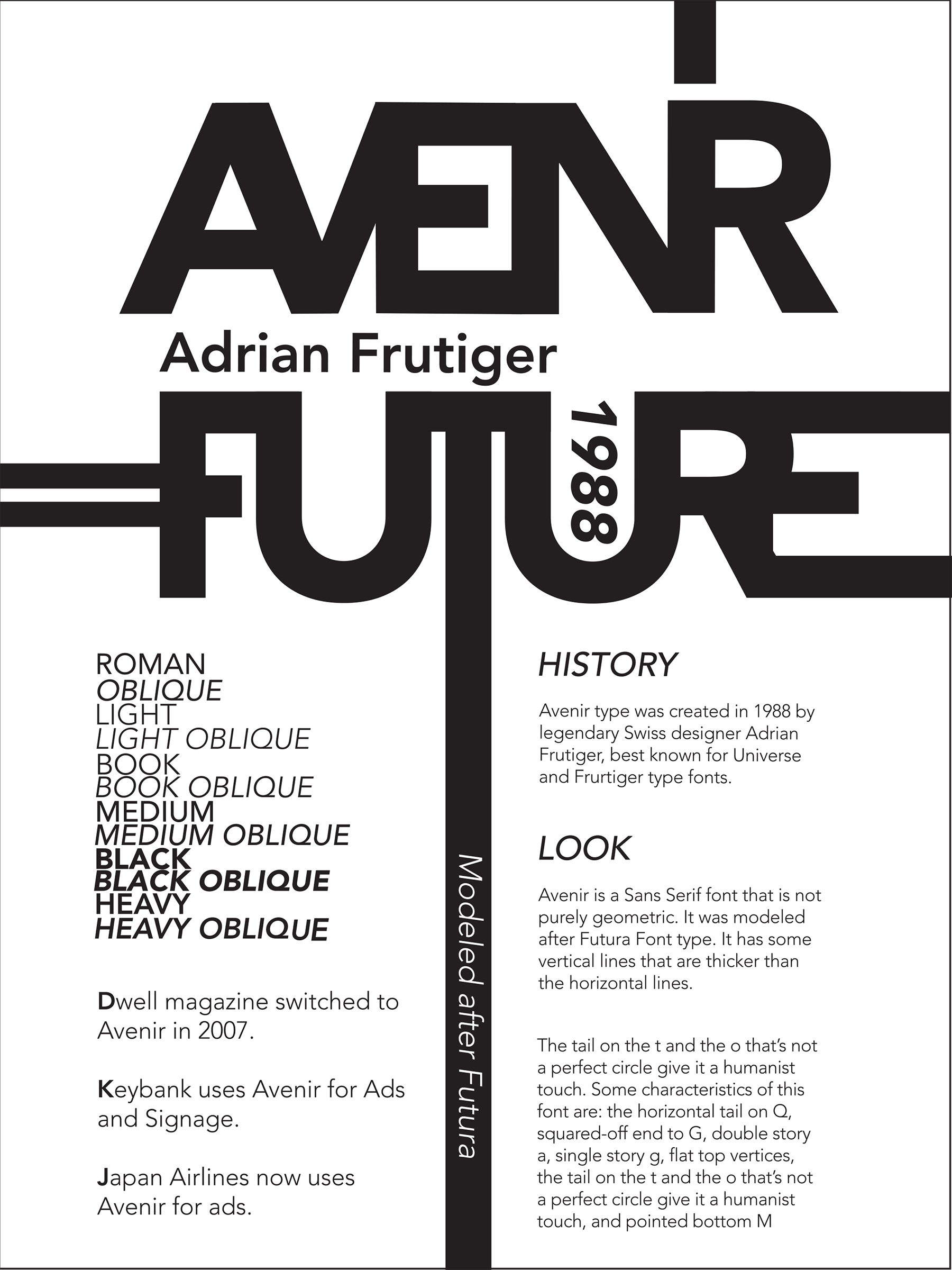 AVENIR

Adrian Frutiger

FUTURE

1988

ROMAN
OBLIQUE
LIGHT
LIGHT OBLIQUE
BOOK
BOOK OBLIQUE
MEDIUM
MEDIUM OBLIQUE
BLACK
BLACK OBLIQUE
HEAVY
HEAVY OBLIQUE

Dwell magazine switched to Avenir in 2007.

Keybank uses Avenir for Ads and Signage.

Japan Airlines now uses Avenir for ads.

Modeled after Futura

HISTORY

Avenir type was created in 1988 by legendary Swiss designer Adrian Frutiger, best known for Universe and Frurtiger type fonts.

LOOK

Avenir is a Sans Serif font that is not purely geometric. It was modeled after Futura Font type. It has some vertical lines that are thicker than the horizontal lines.

The tail on the t and the o that's not a perfect circle give it a humanist touch. Some characteristics of this font are: the horizontal tail on Q, squared-off end to G, double story a, single story g, flat top vertices, the tail on the t and the o that's not a perfect circle give it a humanist touch, and pointed bottom M